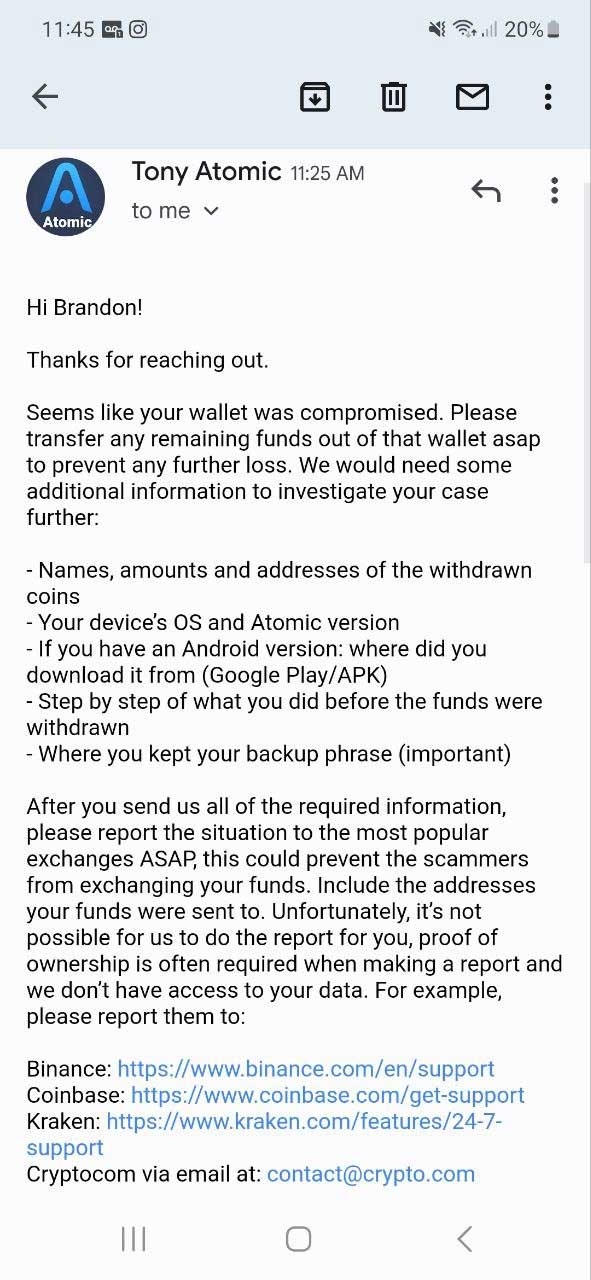 11:45 20%

Atomic

Tony Atomic 11:25 AM
to me

Hi Brandon!

Thanks for reaching out.

Seems like your wallet was compromised. Please transfer any remaining funds out of that wallet asap to prevent any further loss. We would need some additional information to investigate your case further:

- Names, amounts and addresses of the withdrawn coins
- Your device's OS and Atomic version
- If you have an Android version: where did you download it from (Google Play/APK)
- Step by step of what you did before the funds were withdrawn
- Where you kept your backup phrase (important)

After you send us all of the required information, please report the situation to the most popular exchanges ASAP, this could prevent the scammers from exchanging your funds. Include the addresses your funds were sent to. Unfortunately, it's not possible for us to do the report for you, proof of ownership is often required when making a report and we don't have access to your data. For example, please report them to:

Binance: https://www.binance.com/en/support
Coinbase: https://www.coinbase.com/get-support
Kraken: https://www.kraken.com/features/24-7-support
Cryptocom via email at: contact@crypto.com